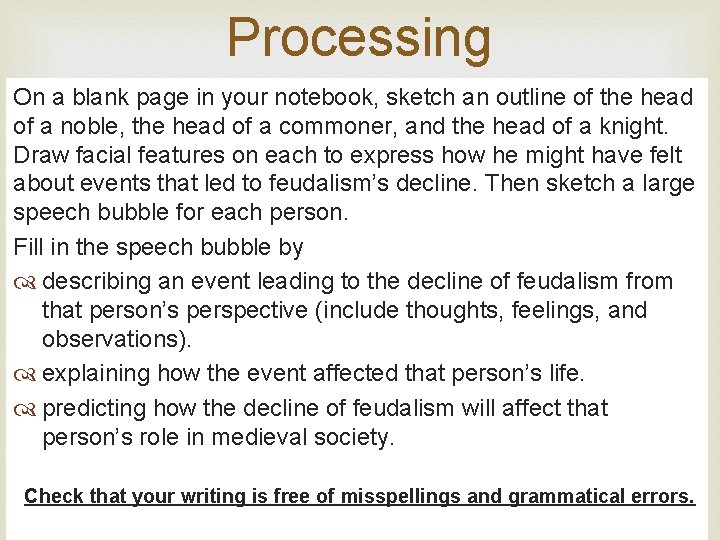 Processing

On a blank page in your notebook, sketch an outline of the head of a noble, the head of a commoner, and the head of a knight. Draw facial features on each to express how he might have felt about events that led to feudalism’s decline. Then sketch a large speech bubble for each person.

Fill in the speech bubble by

describing an event leading to the decline of feudalism from that person’s perspective (include thoughts, feelings, and observations).

explaining how the event affected that person’s life.

predicting how the decline of feudalism will affect that person’s role in medieval society.

Check that your writing is free of misspellings and grammatical errors.